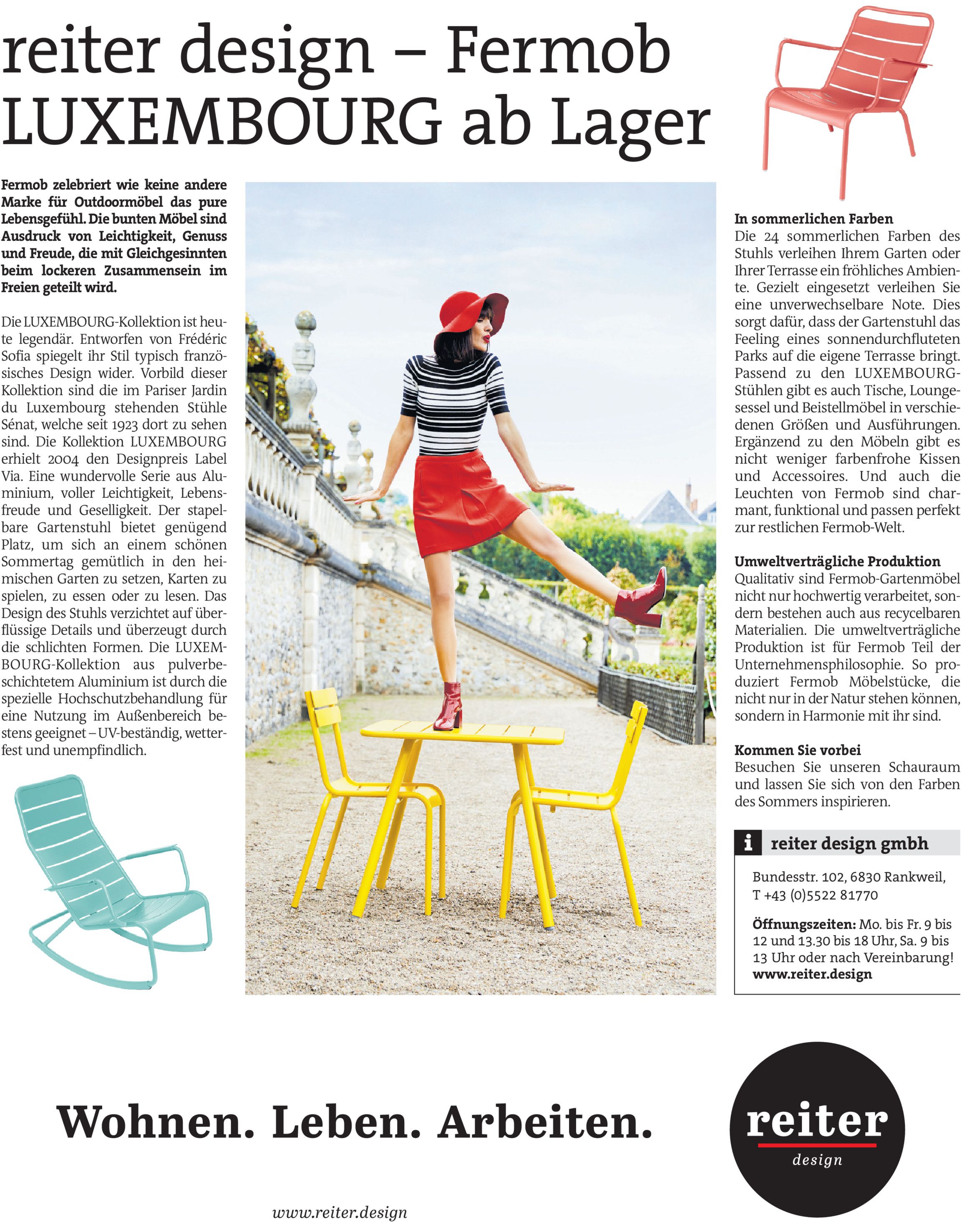 reiter design – Fermob LUXEMBOURG ab Lager

Fermob zelebriert wie keine andere Marke für Outdoormöbel das pure Lebensgefühl. Die bunten Möbel sind Ausdruck von Leichtigkeit, Genuss und Freude, die mit Gleichgesinnten beim lockeren Zusammensein im Freien geteilt wird.

Die LUXEMBOURG-Kollektion ist heute legendär. Entworfen von Frédéric Sofia spiegelt ihr Stil typisch französisches Design wider. Vorbild dieser Kollektion sind die im Pariser Jardin du Luxembourg stehenden Stühle Sénat, welche seit 1923 dort zu sehen sind. Die Kollektion LUXEMBOURG erhielt 2004 den Designpreis Label Via. Eine wundervolle Serie aus Aluminium, voller Leichtigkeit, Lebensfreude und Geselligkeit. Der stapelbare Gartenstuhl bietet genügend Platz, um sich an einem schönen Sommertag gemütlich in den heimischen Garten zu setzen, Karten zu spielen, zu essen oder zu lesen. Das Design des Stuhls verzichtet auf überflüssige Details und überzeugt durch die schlichten Formen. Die LUXEMBOURG-Kollektion aus pulverbeschichtetem Aluminium ist durch die spezielle Hochschutzbehandlung für eine Nutzung im Außenbereich bestens geeignet – UV-beständig, wetterfest und unempfindlich.

In sommerlichen Farben
Die 24 sommerlichen Farben des Stuhls verleihen Ihrem Garten oder Ihrer Terrasse ein fröhliches Ambiente. Gezielt eingesetzt verleihen Sie eine unverwechselbare Note. Dies sorgt dafür, dass der Gartenstuhl das Feeling eines sonnendurchfluteten Parks auf die eigene Terrasse bringt. Passend zu den LUXEMBOURG-Stühlen gibt es auch Tische, Loungesessel und Beistellmöbel in verschiedenen Größen und Ausführungen. Ergänzend zu den Möbeln gibt es nicht weniger farbenfrohe Kissen und Accessoires. Und auch die Leuchten von Fermob sind charmant, funktional und passen perfekt zur restlichen Fermob-Welt.

Umweltverträgliche Produktion
Qualitativ sind Fermob-Gartenmöbel nicht nur hochwertig verarbeitet, sondern bestehen auch aus recycelbaren Materialien. Die umweltverträgliche Produktion ist für Fermob Teil der Unternehmensphilosophie. So produziert Fermob Möbelstücke, die nicht nur in der Natur stehen können, sondern in Harmonie mit ihr sind.

Kommen Sie vorbei
Besuchen Sie unseren Schauraum und lassen Sie sich von den Farben des Sommers inspirieren.

i reiter design gmbh
Bundesstr. 102, 6830 Rankweil, T +43 (0)5522 81770

Öffnungszeiten: Mo. bis Fr. 9 bis 12 und 13.30 bis 18 Uhr, Sa. 9 bis 13 Uhr oder nach Vereinbarung!
www.reiter.design

Wohnen. Leben. Arbeiten.

reiter design

www.reiter.design